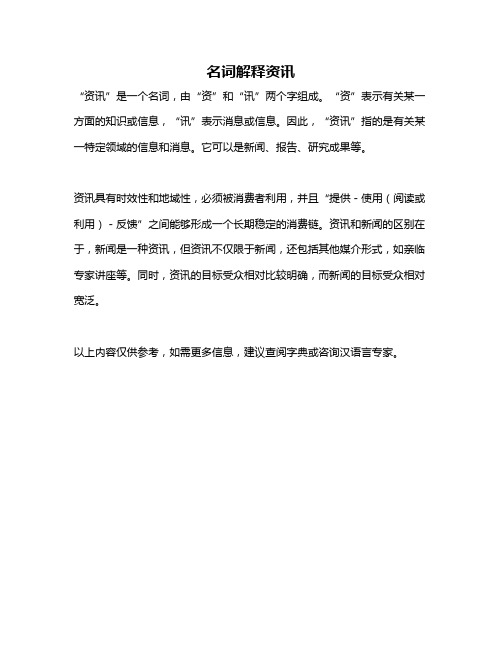 名词解释资讯

“资讯”是一个名词，由“资”和“讯”两个字组成。“资”表示有关某一方面的知识或信息，“讯”表示消息或信息。因此，“资讯”指的是有关某一特定领域的信息和消息。它可以是新闻、报告、研究成果等。

资讯具有时效性和地域性，必须被消费者利用，并且“提供 - 使用（阅读或利用）- 反馈”之间能够形成一个长期稳定的消费链。资讯和新闻的区别在于，新闻是一种资讯，但资讯不仅限于新闻，还包括其他媒介形式，如亲临专家讲座等。同时，资讯的目标受众相对比较明确，而新闻的目标受众相对宽泛。

以上内容仅供参考，如需更多信息，建议查阅字典或咨询汉语言专家。